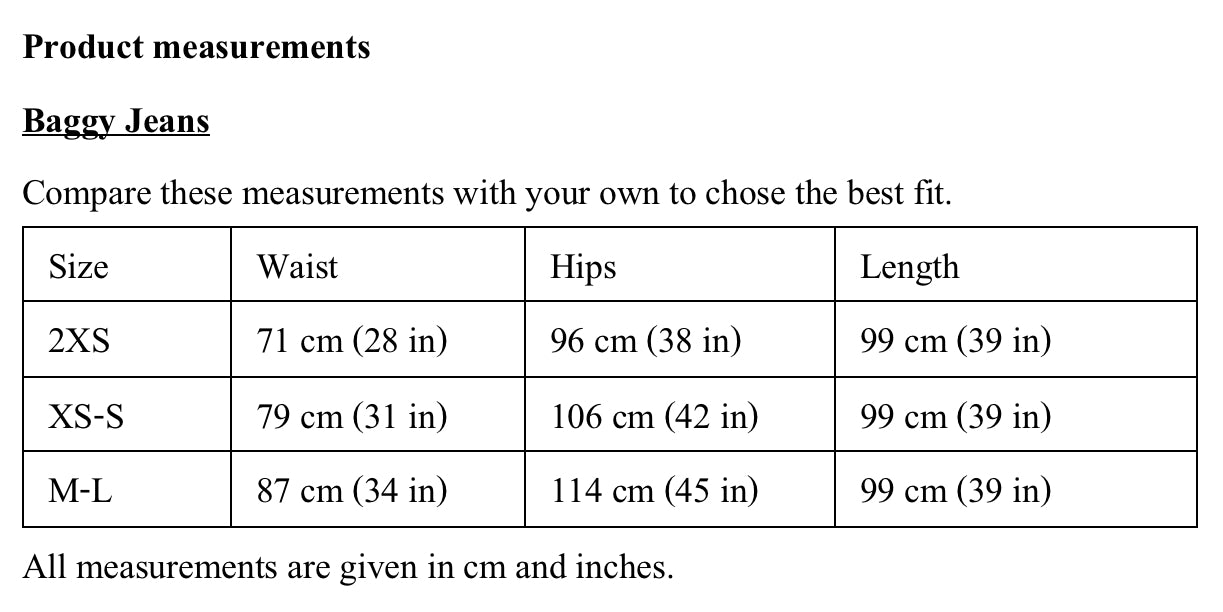 Product measurements

Baggy Jeans

Compare these measurements with your own to chose the best fit.

| Size | Waist | Hips | Length |
|---|---|---|---|
| 2XS | 71 cm (28 in) | 96 cm (38 in) | 99 cm (39 in) |
| XS-S | 79 cm (31 in) | 106 cm (42 in) | 99 cm (39 in) |
| M-L | 87 cm (34 in) | 114 cm (45 in) | 99 cm (39 in) |

All measurements are given in cm and inches.